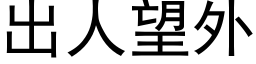 出人望外